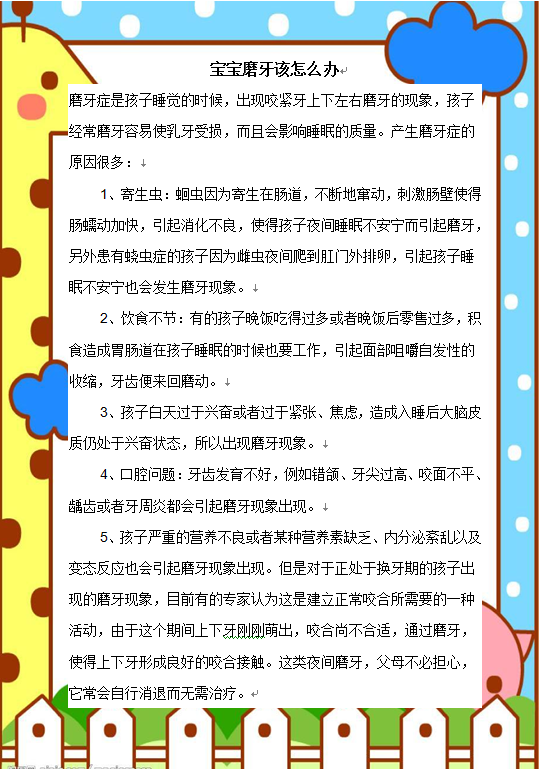 宝宝磨牙该怎么办

磨牙症是孩子睡觉的时候，出现咬紧牙上下左右磨牙的现象，孩子经常磨牙容易使乳牙受损，而且会影响睡眠的质量。产生磨牙症的原因很多：

1、寄生虫：蛔虫因为寄生在肠道，不断地窜动，刺激肠壁使得肠蠕动加快，引起消化不良，使得孩子夜间睡眠不安宁而引起磨牙，另外患有蛲虫症的孩子因为雌虫夜间爬到肛门外排卵，引起孩子睡眠不安宁也会发生磨牙现象。

2、饮食不节：有的孩子晚饭吃得过多或者晚饭后零售过多，积食造成胃肠道在孩子睡眠的时候也要工作，引起面部咀嚼自发性的收缩，牙齿便来回磨动。

3、孩子白天过于兴奋或者过于紧张、焦虑，造成入睡后大脑皮质仍处于兴奋状态，所以出现磨牙现象。

4、口腔问题：牙齿发育不好，例如错颌、牙尖过高、咬面不平、龋齿或者牙周炎都会引起磨牙现象出现。

5、孩子严重的营养不良或者某种营养素缺乏、内分泌紊乱以及变态反应也会引起磨牙现象出现。但是对于正处于换牙期的孩子出现的磨牙现象，目前有的专家认为这是建立正常咬合所需要的一种活动，由于这个期间上下牙刚刚萌出，咬合尚不合适，通过磨牙，使得上下牙形成良好的咬合接触。这类夜间磨牙，父母不必担心，它常会自行消退而无需治疗。